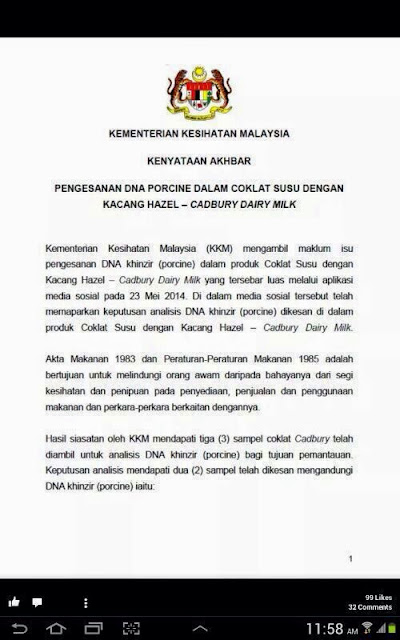 KEMENTERIAN KESIHATAN MALAYSIA

KENYATAAN AKHBAR

PENGESANAN DNA PORCINE DALAM COKLAT SUSU DENGAN KACANG HAZEL – CADBURY DAIRY MILK

Kementerian Kesihatan Malaysia (KKM) mengambil maklum isu pengesanan DNA khinzir (porcine) dalam produk Coklat Susu dengan Kacang Hazel – Cadbury Dairy Milk yang tersebar luas melalui aplikasi media sosial pada 23 Mei 2014. Di dalam media sosial tersebut telah memaparkan keputusan analisis DNA khinzir (porcine) dikesan di dalam produk Coklat Susu dengan Kacang Hazel – Cadbury Dairy Milk.

Akta Makanan 1983 dan Peraturan-Peraturan Makanan 1985 adalah bertujuan untuk melindungi orang awam daripada bahayanya dari segi kesihatan dan penipuan pada penyediaan, penjualan dan penggunaan makanan dan perkara-perkara berkaitan dengannya.

Hasil siasatan oleh KKM mendapati tiga (3) sampel coklat Cadbury telah diambil untuk analisis DNA khinzir (porcine) bagi tujuan pemantauan. Keputusan analisis mendapati dua (2) sampel telah dikesan mengandungi DNA khinzir (porcine) iaitu:

1

99 Likes
32 Comments

11:58 AM